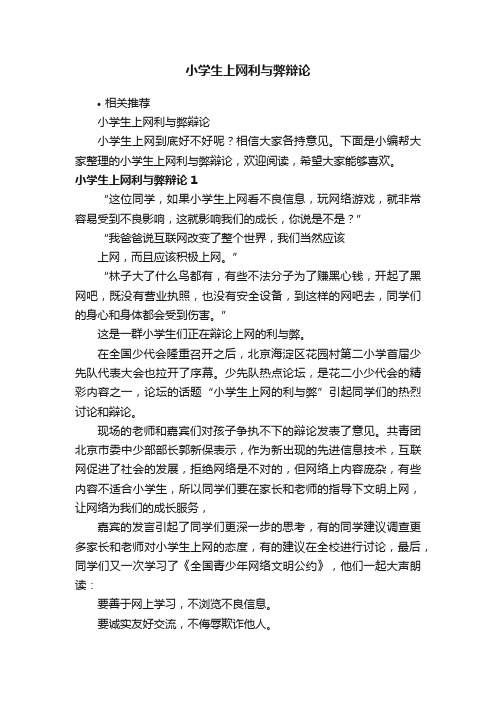 小学生上网利与弊辩论

• 相关推荐

小学生上网利与弊辩论

小学生上网到底好不好呢？相信大家各持意见。下面是小编帮大家整理的小学生上网利与弊辩论，欢迎阅读，希望大家能够喜欢。

小学生上网利与弊辩论 1

“这位同学，如果小学生上网看不良信息，玩网络游戏，就非常容易受到不良影响，这就影响我们的成长，你说是不是？”

“我爸爸说互联网改变了整个世界，我们当然应该

上网，而且应该积极上网。”

“林子大了什么鸟都有，有些不法分子为了赚黑心钱，开起了黑网吧，既没有营业执照，也没有安全设备，到这样的网吧去，同学们的身心和身体都会受到伤害。”

这是一群小学生们正在辩论上网的利与弊。

在全国少代会隆重召开之后，北京海淀区花园村第二小学首届少先队代表大会也拉开了序幕。少先队热点论坛，是花二小少代会的精彩内容之一，论坛的话题“小学生上网的利与弊”引起同学们的热烈讨论和辩论。

现场的老师和嘉宾们对孩子争执不下的辩论发表了意见。共青团北京市委中少部部长郭新保表示，作为新出现的先进信息技术，互联网促进了社会的发展，拒绝网络是不对的，但网络上内容庞杂，有些内容不适合小学生，所以同学们要在家长和老师的指导下文明上网，让网络为我们的成长服务，

嘉宾的发言引起了同学们更深一步的思考，有的同学建议调查更多家长和老师对小学生上网的态度，有的建议在全校进行讨论，最后，同学们又一次学习了《全国青少年网络文明公约》，他们一起大声朗读：

要善于网上学习，不浏览不良信息。

要诚实友好交流，不侮辱欺诈他人。